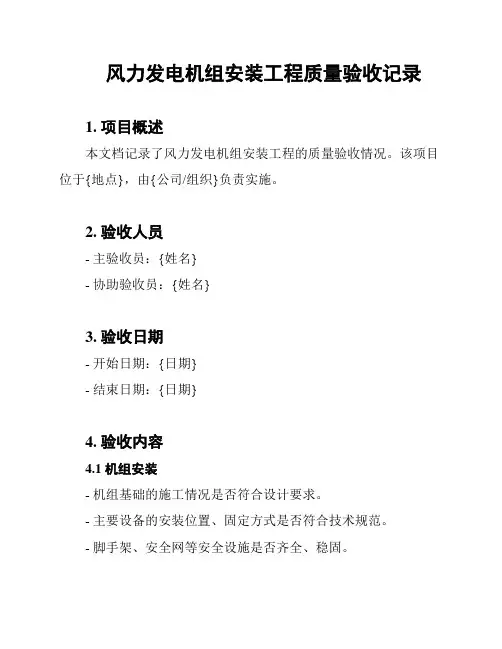 风力发电机组安装工程质量验收记录

1. 项目概述

本文档记录了风力发电机组安装工程的质量验收情况。该项目位于{地点}，由{公司/组织}负责实施。

2. 验收人员

- 主验收员：{姓名}

- 协助验收员：{姓名}

3. 验收日期

- 开始日期：{日期}

- 结束日期：{日期}

4. 验收内容

4.1 机组安装

- 机组基础的施工情况是否符合设计要求。

- 主要设备的安装位置、固定方式是否符合技术规范。

- 脚手架、安全网等安全设施是否齐全、稳固。